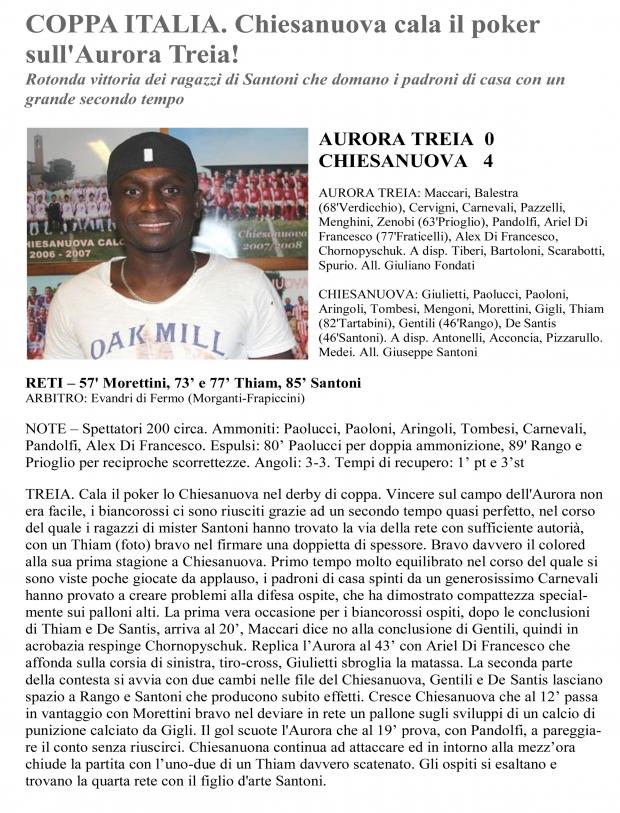 COPPA ITALIA. Chiesanuova cala il poker sull'Aurora Treia!

Rotonda vittoria dei ragazzi di Santoni che domano i padroni di casa con un grande secondo tempo

HIESANUOVA CALC
2006 - 2007

Chiesanuova
2007/2008

OAK MILL

AURORA TREIA 0
CHIESANUOVA 4

AURORA TREIA: Maccari, Balestra (68'Verdicchio), Cervigni, Carnevali, Pazzelli, Menghini, Zenobi (63'Prioglio), Pandolfi, Ariel Di Francesco (77'Fraticelli), Alex Di Francesco, Chornopyschuk. A disp. Tiberi, Bartoloni, Scarabotti, Spurio. All. Giuliano Fondati

CHIESANUOVA: Giulietti, Paolucci, Paoloni, Aringoli, Tombesi, Mengoni, Morettini, Gigli, Thiam (82'Tartabini), Gentili (46'Rango), De Santis (46'Santoni). A disp. Antonelli, Acconcia, Pizzarullo. Medei. All. Giuseppe Santoni

RETI – 57' Morettini, 73' e 77' Thiam, 85' Santoni
ARBITRO: Evandri di Fermo (Morganti-Frapiccini)

NOTE – Spettatori 200 circa. Ammoniti: Paolucci, Paoloni, Aringoli, Tombesi, Carnevali, Pandolfi, Alex Di Francesco. Espulsi: 80' Paolucci per doppia ammonizione, 89' Rango e Prioglio per reciproche scorrettezze. Angoli: 3-3. Tempi di recupero: 1' pt e 3'st

TREIA. Cala il poker lo Chiesanuova nel derby di coppa. Vincere sul campo dell'Aurora non era facile, i biancorossi ci sono riusciti grazie ad un secondo tempo quasi perfetto, nel corso del quale i ragazzi di mister Santoni hanno trovato la via della rete con sufficiente autorià, con un Thiam (foto) bravo nel firmare una doppietta di spessore. Bravo davvero il colored alla sua prima stagione a Chiesanuova. Primo tempo molto equilibrato nel corso del quale si sono viste poche giocate da applauso, i padroni di casa spinti da un generosissimo Carnevali hanno provato a creare problemi alla difesa ospite, che ha dimostrato compattezza specialmente sui palloni alti. La prima vera occasione per i biancorossi ospiti, dopo le conclusioni di Thiam e De Santis, arriva al 20', Maccari dice no alla conclusione di Gentili, quindi in acrobazia respinge Chornopyschuk. Replica l'Aurora al 43' con Ariel Di Francesco che affonda sulla corsia di sinistra, tiro-cross, Giulietti sbroglia la matassa. La seconda parte della contesta si avvia con due cambi nelle file del Chiesanuova, Gentili e De Santis lasciano spazio a Rango e Santoni che producono subito effetti. Cresce Chiesanuova che al 12' passa in vantaggio con Morettini bravo nel deviare in rete un pallone sugli sviluppi di un calcio di punizione calciato da Gigli. Il gol scuote l'Aurora che al 19' prova, con Pandolfi, a pareggiare il conto senza riuscirci. Chiesanuona continua ad attaccare ed in intorno alla mezz'ora chiude la partita con l'uno-due di un Thiam davvero scatenato. Gli ospiti si esaltano e trovano la quarta rete con il figlio d'arte Santoni.